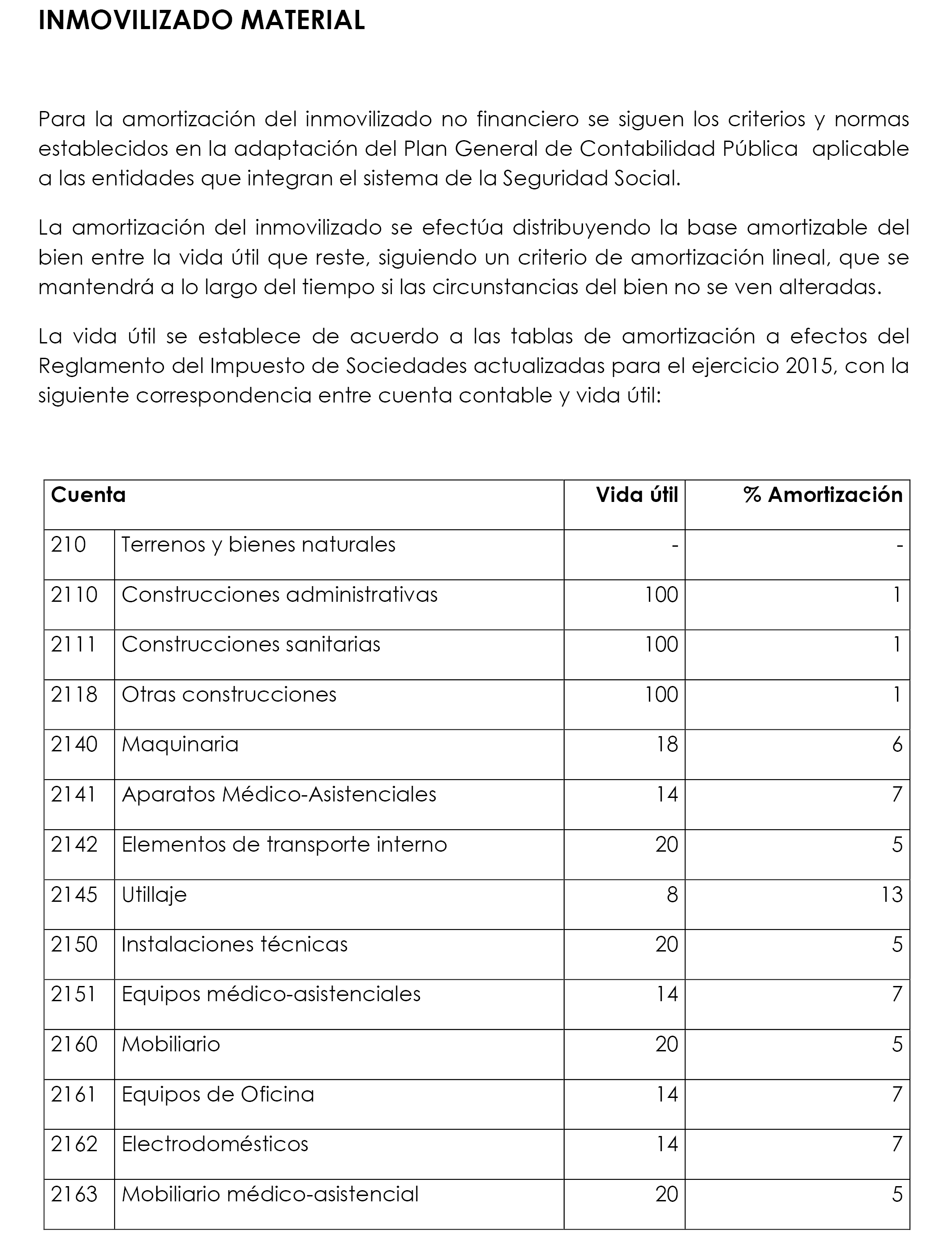 INMOVILIZADO MATERIAL

Para la amortización del inmovilizado no financiero se siguen los criterios y normas establecidos en la adaptación del Plan General de Contabilidad Pública aplicable a las entidades que integran el sistema de la Seguridad Social.

La amortización del inmovilizado se efectúa distribuyendo la base amortizable del bien entre la vida útil que reste, siguiendo un criterio de amortización lineal, que se mantendrá a lo largo del tiempo si las circunstancias del bien no se ven alteradas.

La vida útil se establece de acuerdo a las tablas de amortización a efectos del Reglamento del Impuesto de Sociedades actualizadas para el ejercicio 2015, con la siguiente correspondencia entre cuenta contable y vida útil:

| Cuenta | | Vida útil | % Amortización |
|---|---|---|---|
| 210 | Terrenos y bienes naturales | - | - |
| 2110 | Construcciones administrativas | 100 | 1 |
| 2111 | Construcciones sanitarias | 100 | 1 |
| 2118 | Otras construcciones | 100 | 1 |
| 2140 | Maquinaria | 18 | 6 |
| 2141 | Aparatos Médico-Asistenciales | 14 | 7 |
| 2142 | Elementos de transporte interno | 20 | 5 |
| 2145 | Utillaje | 8 | 13 |
| 2150 | Instalaciones técnicas | 20 | 5 |
| 2151 | Equipos médico-asistenciales | 14 | 7 |
| 2160 | Mobiliario | 20 | 5 |
| 2161 | Equipos de Oficina | 14 | 7 |
| 2162 | Electrodomésticos | 14 | 7 |
| 2163 | Mobiliario médico-asistencial | 20 | 5 |